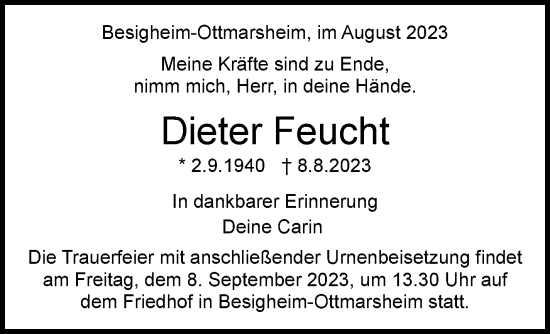 Besigheim-Ottmarsheim, im August 2023

Meine Kräfte sind zu Ende,
nimm mich, Herr, in deine Hände.

Dieter Feucht

* 2.9.1940 † 8.8.2023

In dankbarer Erinnerung
Deine Carin

Die Trauerfeier mit anschließender Urnenbeisetzung findet am Freitag, dem 8. September 2023, um 13.30 Uhr auf dem Friedhof in Besigheim-Ottmarsheim statt.